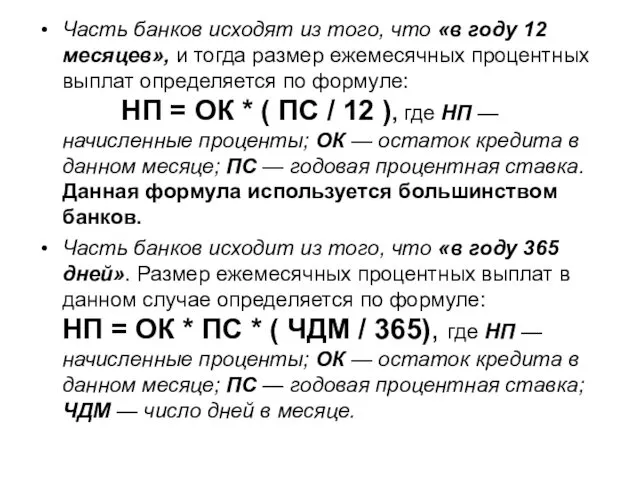 • Часть банков исходят из того, что «в году 12 месяцев», и тогда размер ежемесячных процентных выплат определяется по формуле:
НП = ОК * ( ПС / 12 ), где НП — начисленные проценты; ОК — остаток кредита в данном месяце; ПС — годовая процентная ставка. Данная формула используется большинством банков.

• Часть банков исходит из того, что «в году 365 дней». Размер ежемесячных процентных выплат в данном случае определяется по формуле:
НП = ОК * ПС * ( ЧДМ / 365), где НП — начисленные проценты; ОК — остаток кредита в данном месяце; ПС — годовая процентная ставка; ЧДМ — число дней в месяце.